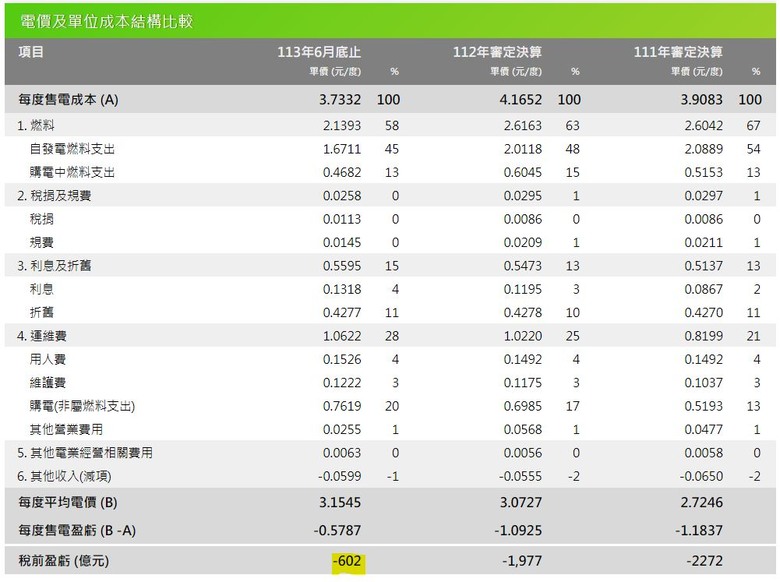 電價及單位成本結構比較

| 項目 | 113年6月底止 單價 (元/度) | % | 112年審定決算 單價 (元/度) | % | 111年審定決算 單價 (元/度) | % |
|---|---|---|---|---|---|---|
| 每度售電成本 (A) | 3.7332 | 100 | 4.1652 | 100 | 3.9083 | 100 |
| 1. 燃料 | 2.1393 | 58 | 2.6163 | 63 | 2.6042 | 67 |
| 自發電燃料支出 | 1.6711 | 45 | 2.0118 | 48 | 2.0889 | 54 |
| 購電中燃料支出 | 0.4682 | 13 | 0.6045 | 15 | 0.5153 | 13 |
| 2. 稅捐及規費 | 0.0258 | 0 | 0.0295 | 1 | 0.0297 | 1 |
| 稅捐 | 0.0113 | 0 | 0.0086 | 0 | 0.0086 | 0 |
| 規費 | 0.0145 | 0 | 0.0209 | 1 | 0.0211 | 1 |
| 3. 利息及折舊 | 0.5595 | 15 | 0.5473 | 13 | 0.5137 | 13 |
| 利息 | 0.1318 | 4 | 0.1195 | 3 | 0.0867 | 2 |
| 折舊 | 0.4277 | 11 | 0.4278 | 10 | 0.4270 | 11 |
| 4. 運維費 | 1.0622 | 28 | 1.0220 | 25 | 0.8199 | 21 |
| 用人費 | 0.1526 | 4 | 0.1492 | 4 | 0.1492 | 4 |
| 維護費 | 0.1222 | 3 | 0.1175 | 3 | 0.1037 | 3 |
| 購電(非屬燃料支出) | 0.7619 | 20 | 0.6985 | 17 | 0.5193 | 13 |
| 其他營業費用 | 0.0255 | 1 | 0.0568 | 1 | 0.0477 | 1 |
| 5. 其他電業經營相關費用 | 0.0063 | 0 | 0.0056 | 0 | 0.0058 | 0 |
| 6. 其他收入(減項) | -0.0599 | -1 | -0.0555 | -2 | -0.0650 | -2 |
| 每度平均電價 (B) | 3.1545 | | 3.0727 | | 2.7246 | |
| 每度售電盈虧 (B -A) | -0.5787 | | -1.0925 | | -1.1837 | |
| 稅前盈虧 (億元) | -602 | | -1,977 | | -2272 | |